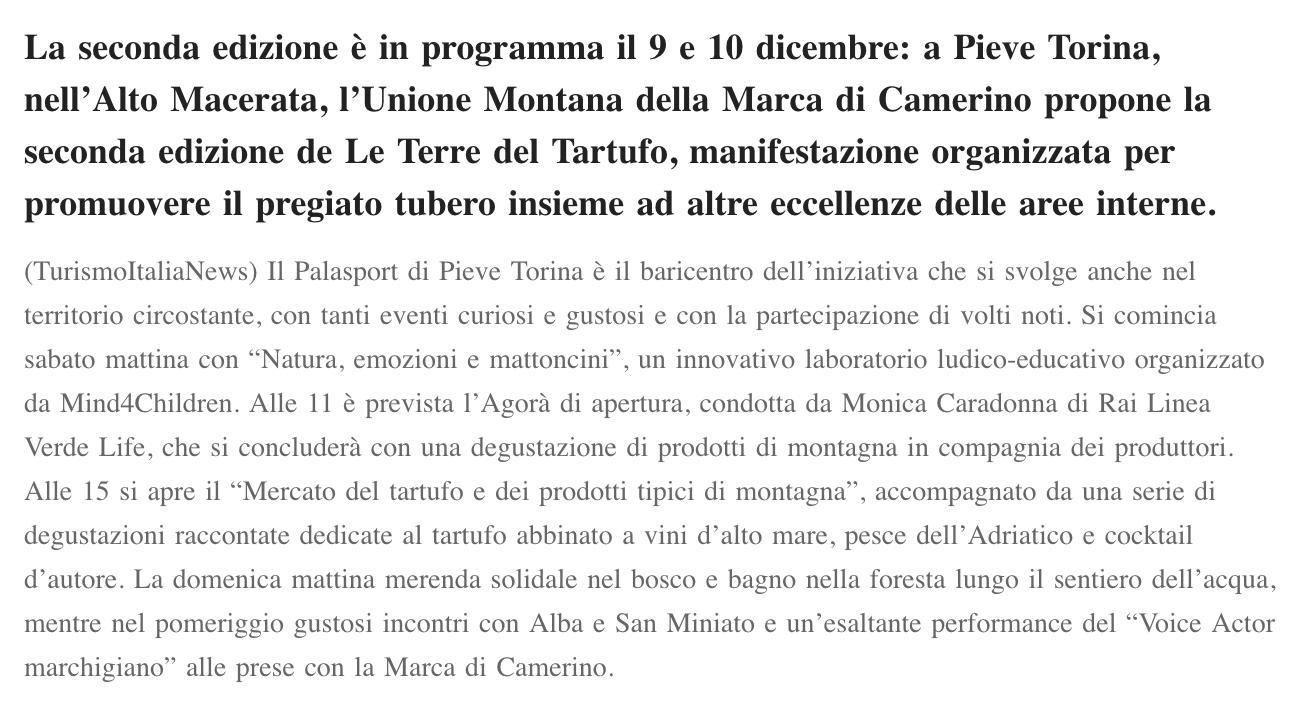 La seconda edizione è in programma il 9 e 10 dicembre: a Pieve Torina, nell’Alto Macerata, l’Unione Montana della Marca di Camerino propone la seconda edizione de Le Terre del Tartufo, manifestazione organizzata per promuovere il pregiato tubero insieme ad altre eccellenze delle aree interne.

(TurismoItaliaNews) Il Palasport di Pieve Torina è il baricentro dell’iniziativa che si svolge anche nel territorio circostante, con tanti eventi curiosi e gustosi e con la partecipazione di volti noti. Si comincia sabato mattina con “Natura, emozioni e mattoncini”, un innovativo laboratorio ludico-educativo organizzato da Mind4Children. Alle 11 è prevista l’Agorà di apertura, condotta da Monica Caradonna di Rai Linea Verde Life, che si concluderà con una degustazione di prodotti di montagna in compagnia dei produttori. Alle 15 si apre il “Mercato del tartufo e dei prodotti tipici di montagna”, accompagnato da una serie di degustazioni raccontate dedicate al tartufo abbinato a vini d’alto mare, pesce dell’Adriatico e cocktail d’autore. La domenica mattina merenda solidale nel bosco e bagno nella foresta lungo il sentiero dell’acqua, mentre nel pomeriggio gustosi incontri con Alba e San Miniato e un’esaltante performance del “Voice Actor marchigiano” alle prese con la Marca di Camerino.